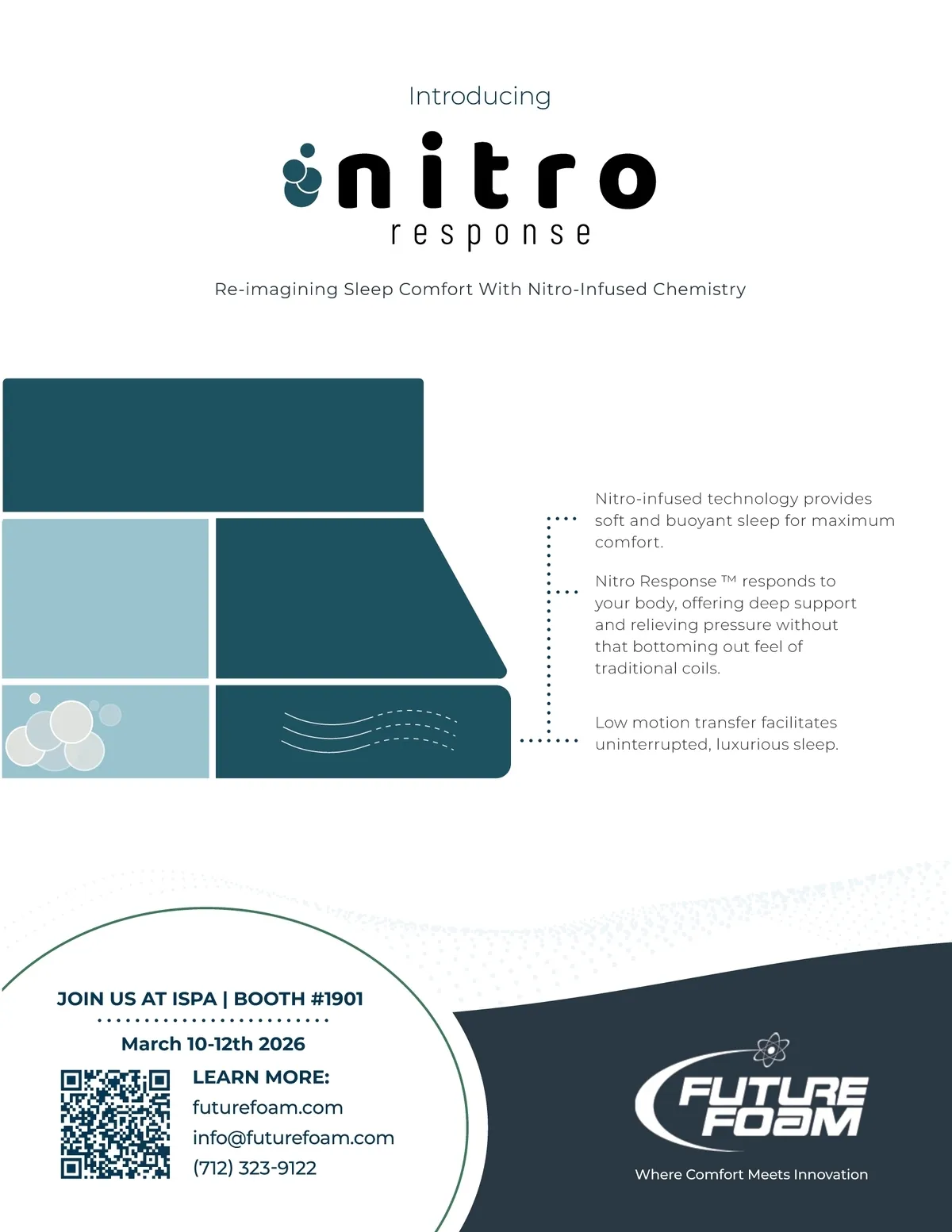 Introducing

nitro
response

Re-imagining Sleep Comfort With Nitro-Infused Chemistry

Nitro-infused technology provides soft and buoyant sleep for maximum comfort.

Nitro Response ™ responds to your body, offering deep support and relieving pressure without that bottoming out feel of traditional coils.

Low motion transfer facilitates uninterrupted, luxurious sleep.

JOIN US AT ISPA | BOOTH #1901

March 10-12th 2026

LEARN MORE:
futurefoam.com
info@futurefoam.com
(712) 323-9122

FUTURE FOAM

Where Comfort Meets Innovation